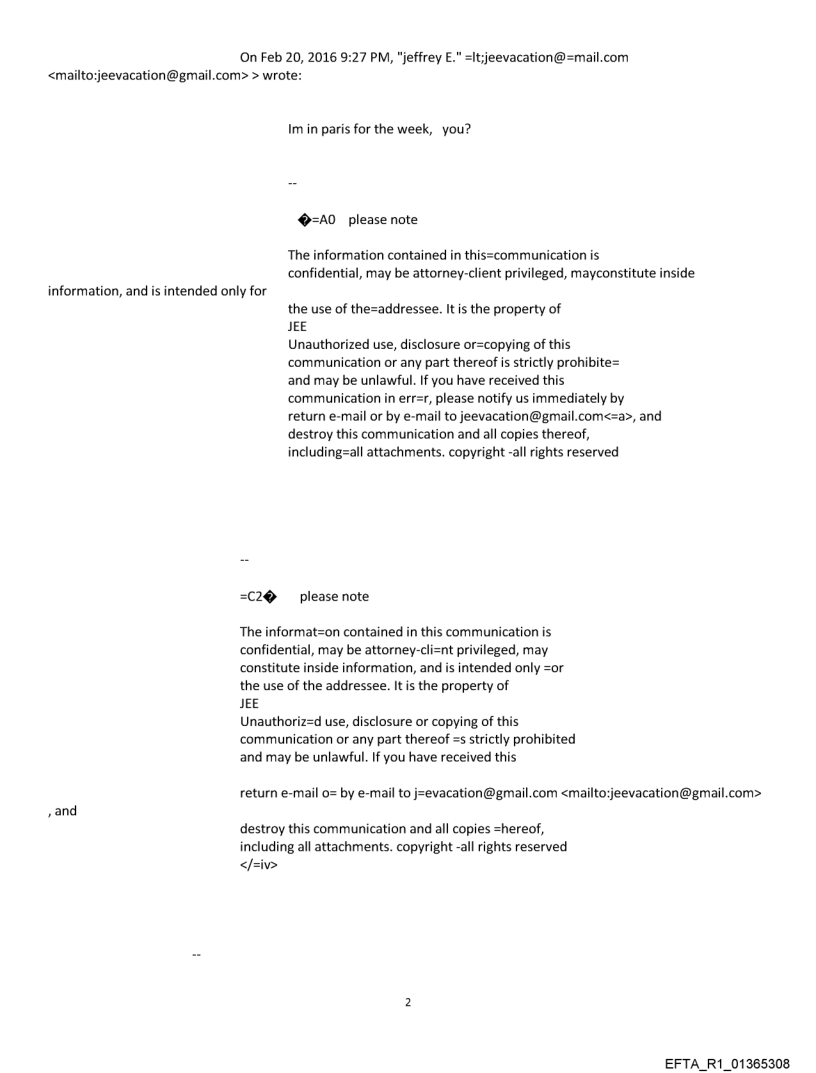 On Feb 20, 2016 9:27 PM, "jeffrey E." =lt;jeevacation@=mail.com <mailto:jeevacation@gmail.com> > wrote:

Im in paris for the week, you?

--

�=A0 please note

The information contained in this=communication is confidential, may be attorney-client privileged, mayconstitute inside information, and is intended only for the use of the=addressee. It is the property of JEE
Unauthorized use, disclosure or=copying of this communication or any part thereof is strictly prohibite= and may be unlawful. If you have received this communication in err=r, please notify us immediately by return e-mail or by e-mail to jeevacation@gmail.com<=a>, and destroy this communication and all copies thereof, including=all attachments. copyright -all rights reserved

--

=C2� please note

The informat=on contained in this communication is confidential, may be attorney-cli=nt privileged, may constitute inside information, and is intended only =or the use of the addressee. It is the property of JEE
Unauthoriz=d use, disclosure or copying of this communication or any part thereof =s strictly prohibited and may be unlawful. If you have received this

return e-mail o= by e-mail to j=evacation@gmail.com <mailto:jeevacation@gmail.com>
, and
destroy this communication and all copies =hereof, including all attachments. copyright -all rights reserved
</=iv>

--

2

EFTA_R1_01365308